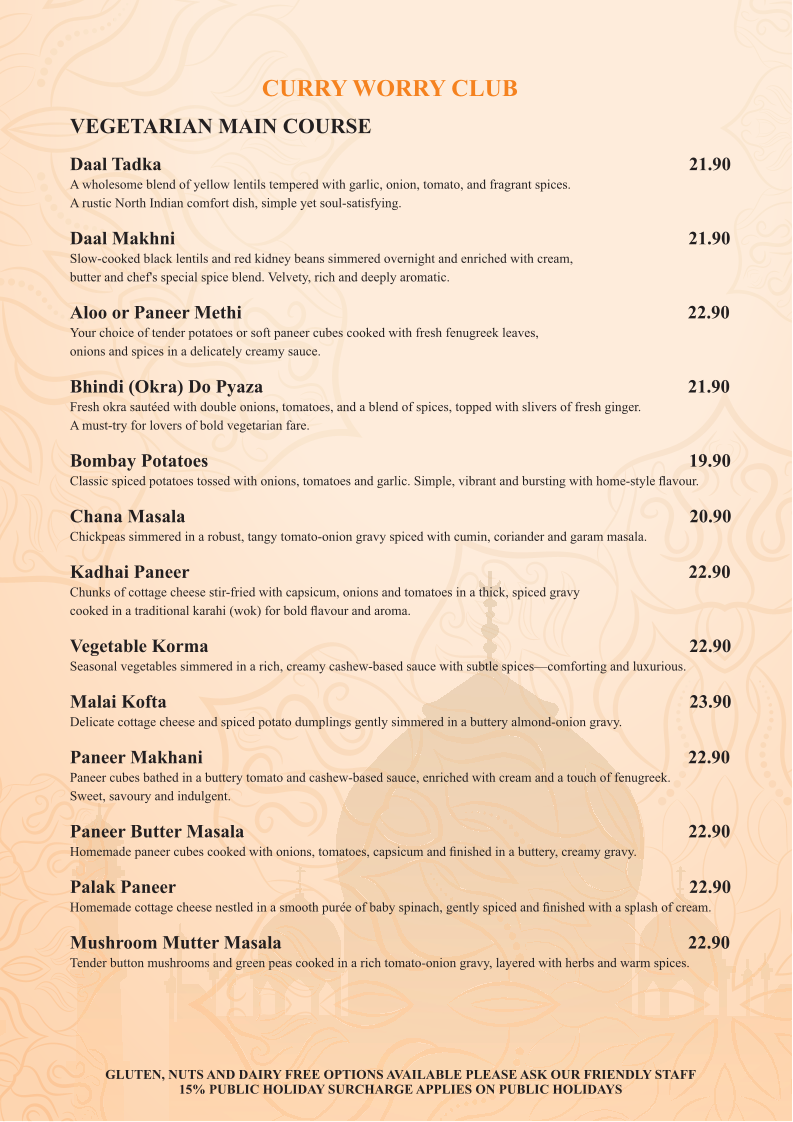 CURRY WORRY CLUB

VEGETARIAN MAIN COURSE

Daal Tadka 21.90
A wholesome blend of yellow lentils tempered with garlic, onion, tomato, and fragrant spices. A rustic North Indian comfort dish, simple yet soul-satisfying.

Daal Makhni 21.90
Slow-cooked black lentils and red kidney beans simmered overnight and enriched with cream, butter and chef's special spice blend. Velvety, rich and deeply aromatic.

Aloo or Paneer Methi 22.90
Your choice of tender potatoes or soft paneer cubes cooked with fresh fenugreek leaves, onions and spices in a delicately creamy sauce.

Bhindi (Okra) Do Pyaza 21.90
Fresh okra sautéed with double onions, tomatoes, and a blend of spices, topped with slivers of fresh ginger. A must-try for lovers of bold vegetarian fare.

Bombay Potatoes 19.90
Classic spiced potatoes tossed with onions, tomatoes and garlic. Simple, vibrant and bursting with home-style flavour.

Chana Masala 20.90
Chickpeas simmered in a robust, tangy tomato-onion gravy spiced with cumin, coriander and garam masala.

Kadhai Paneer 22.90
Chunks of cottage cheese stir-fried with capsicum, onions and tomatoes in a thick, spiced gravy cooked in a traditional karahi (wok) for bold flavour and aroma.

Vegetable Korma 22.90
Seasonal vegetables simmered in a rich, creamy cashew-based sauce with subtle spices—comforting and luxurious.

Malai Kofta 23.90
Delicate cottage cheese and spiced potato dumplings gently simmered in a buttery almond-onion gravy.

Paneer Makhani 22.90
Paneer cubes bathed in a buttery tomato and cashew-based sauce, enriched with cream and a touch of fenugreek. Sweet, savoury and indulgent.

Paneer Butter Masala 22.90
Homemade paneer cubes cooked with onions, tomatoes, capsicum and finished in a buttery, creamy gravy.

Palak Paneer 22.90
Homemade cottage cheese nestled in a smooth purée of baby spinach, gently spiced and finished with a splash of cream.

Mushroom Mutter Masala 22.90
Tender button mushrooms and green peas cooked in a rich tomato-onion gravy, layered with herbs and warm spices.

GLUTEN, NUTS AND DAIRY FREE OPTIONS AVAILABLE PLEASE ASK OUR FRIENDLY STAFF
15% PUBLIC HOLIDAY SURCHARGE APPLIES ON PUBLIC HOLIDAYS